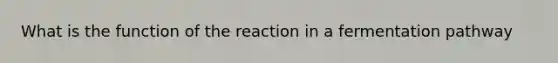 What is the function of the reaction in a fermentation pathway